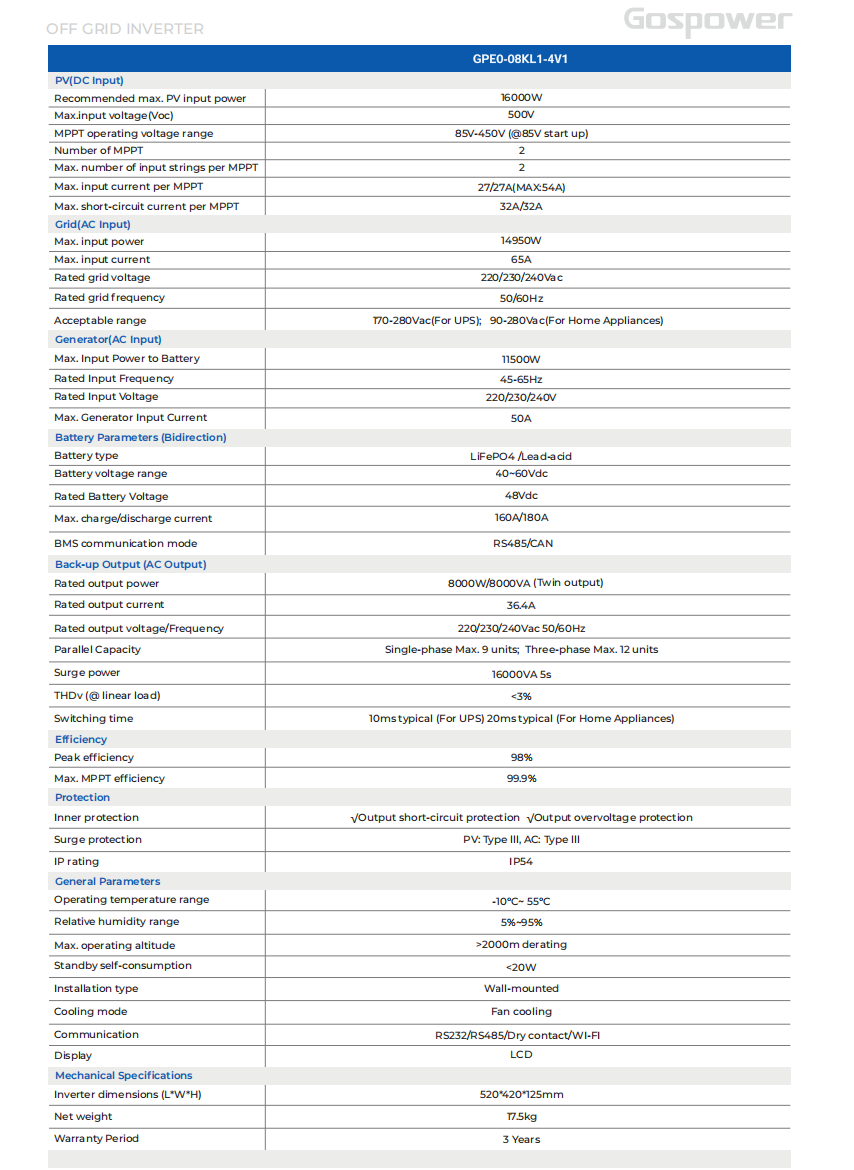 OFF GRID INVERTER

Gospower

| | GPE0-08KL1-4V1 |
|---|---|
| PV(DC Input) | |
| Recommended max. PV input power | 16000W |
| Max.input voltage(Voc) | 500V |
| MPPT operating voltage range | 85V-450V (@85V start up) |
| Number of MPPT | 2 |
| Max. number of input strings per MPPT | 2 |
| Max. input current per MPPT | 27/27A(MAX:54A) |
| Max. short-circuit current per MPPT | 32A/32A |
| Grid(AC Input) | |
| Max. input power | 14950W |
| Max. input current | 65A |
| Rated grid voltage | 220/230/240Vac |
| Rated grid frequency | 50/60Hz |
| Acceptable range | 170-280Vac(For UPS); 90-280Vac(For Home Appliances) |
| Generator(AC Input) | |
| Max. Input Power to Battery | 11500W |
| Rated Input Frequency | 45-65Hz |
| Rated Input Voltage | 220/230/240V |
| Max. Generator Input Current | 50A |
| Battery Parameters (Bidirection) | |
| Battery type | LiFePO4 /Lead-acid |
| Battery voltage range | 40~60Vdc |
| Rated Battery Voltage | 48Vdc |
| Max. charge/discharge current | 160A/180A |
| BMS communication mode | RS485/CAN |
| Back-up Output (AC Output) | |
| Rated output power | 8000W/8000VA (Twin output) |
| Rated output current | 36.4A |
| Rated output voltage/Frequency | 220/230/240Vac 50/60Hz |
| Parallel Capacity | Single-phase Max. 9 units; Three-phase Max. 12 units |
| Surge power | 16000VA 5s |
| THDv (@ linear load) | <3% |
| Switching time | 10ms typical (For UPS) 20ms typical (For Home Appliances) |
| Efficiency | |
| Peak efficiency | 98% |
| Max. MPPT efficiency | 99.9% |
| Protection | |
| Inner protection | √Output short-circuit protection √Output overvoltage protection |
| Surge protection | PV: Type III, AC: Type III |
| IP rating | IP54 |
| General Parameters | |
| Operating temperature range | -10°C~ 55°C |
| Relative humidity range | 5%~95% |
| Max. operating altitude | >2000m derating |
| Standby self-consumption | <20W |
| Installation type | Wall-mounted |
| Cooling mode | Fan cooling |
| Communication | RS232/RS485/Dry contact/WI-FI |
| Display | LCD |
| Mechanical Specifications | |
| Inverter dimensions (L*W*H) | 520*420*125mm |
| Net weight | 17.5kg |
| Warranty Period | 3 Years |